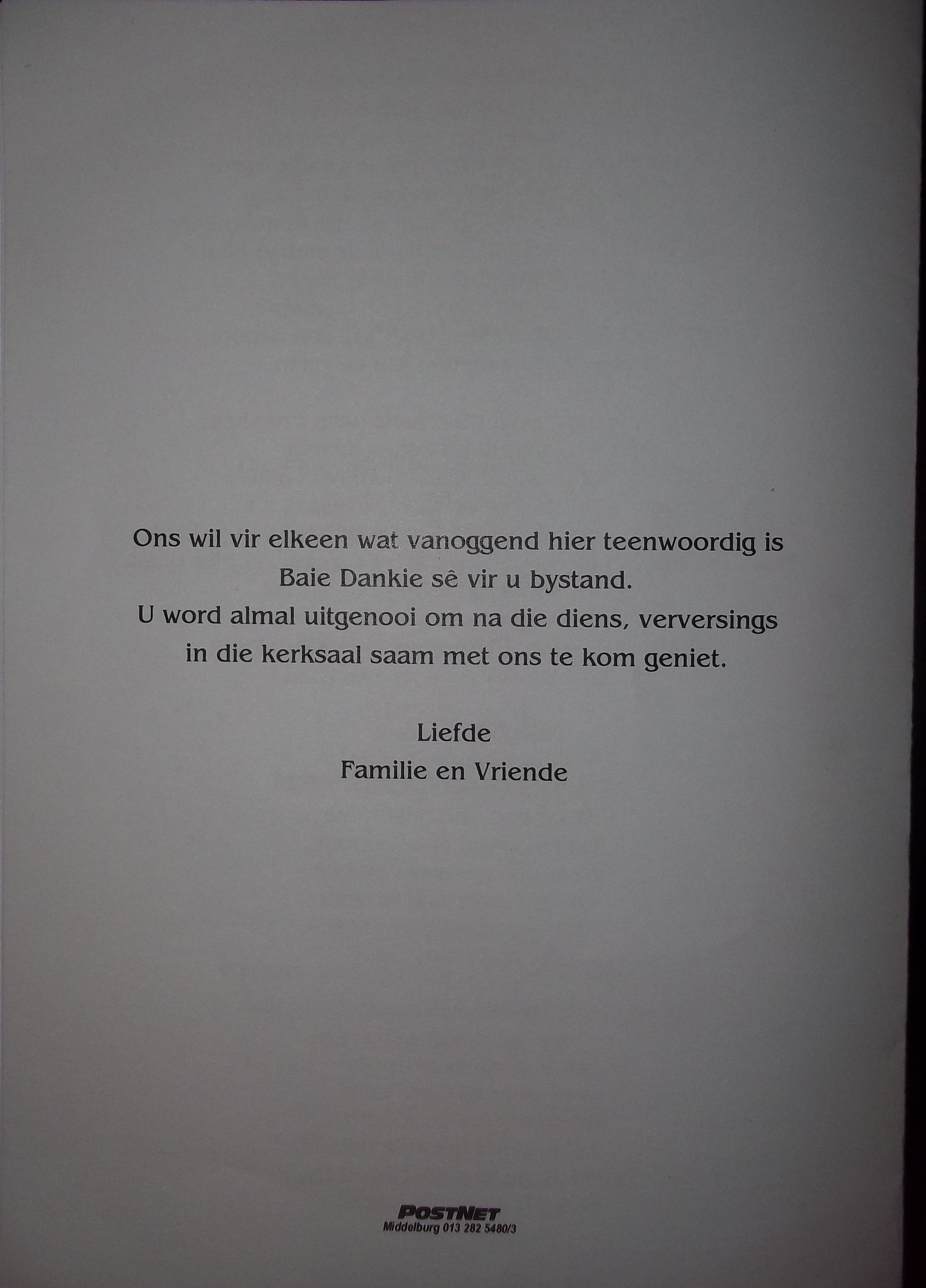 Ons wil vir elkeen wat vanoggend hier teenwoordig is Baie Dankie sê vir u bystand. U word almal uitgenooi om na die diens, verversings in die kerksaal saam met ons te kom geniet.

Liefde
Familie en Vriende

POSTNET
Middelburg 013 282 5480/3